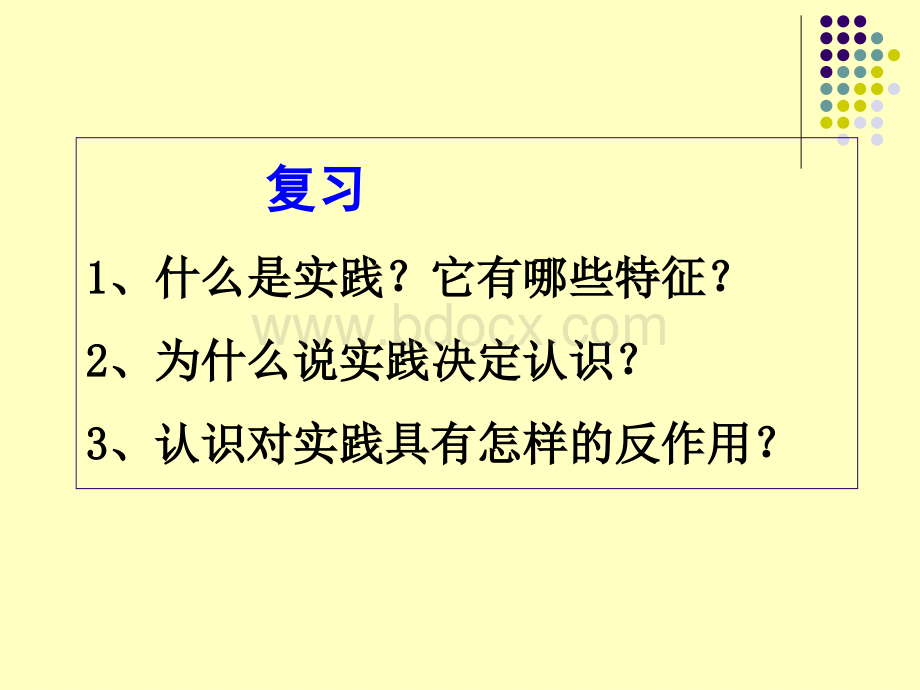 复习

1、什么是实践？它有哪些特征？

www.bdocx.com

2、为什么说实践决定认识？

3、认识对实践具有怎样的反作用？